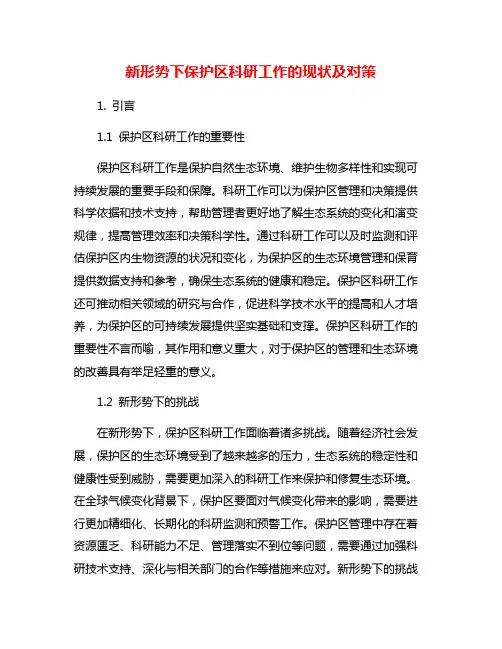 新形势下保护区科研工作的现状及对策

1. 引言

1.1 保护区科研工作的重要性

保护区科研工作是保护自然生态环境、维护生物多样性和实现可持续发展的重要手段和保障。科研工作可以为保护区管理和决策提供科学依据和技术支持，帮助管理者更好地了解生态系统的变化和演变规律，提高管理效率和决策科学性。通过科研工作可以及时监测和评估保护区内生物资源的状况和变化，为保护区的生态环境管理和保育提供数据支持和参考，确保生态系统的健康和稳定。保护区科研工作还可推动相关领域的研究与合作，促进科学技术水平的提高和人才培养，为保护区的可持续发展提供坚实基础和支撑。保护区科研工作的重要性不言而喻，其作用和意义重大，对于保护区的管理和生态环境的改善具有举足轻重的意义。

1.2 新形势下的挑战

在新形势下，保护区科研工作面临着诸多挑战。随着经济社会发展，保护区的生态环境受到了越来越多的压力，生态系统的稳定性和健康性受到威胁，需要更加深入的科研工作来保护和修复生态环境。在全球气候变化背景下，保护区要面对气候变化带来的影响，需要进行更加精细化、长期化的科研监测和预警工作。保护区管理中存在着资源匮乏、科研能力不足、管理落实不到位等问题，需要通过加强科研技术支持、深化与相关部门的合作等措施来应对。新形势下的挑战